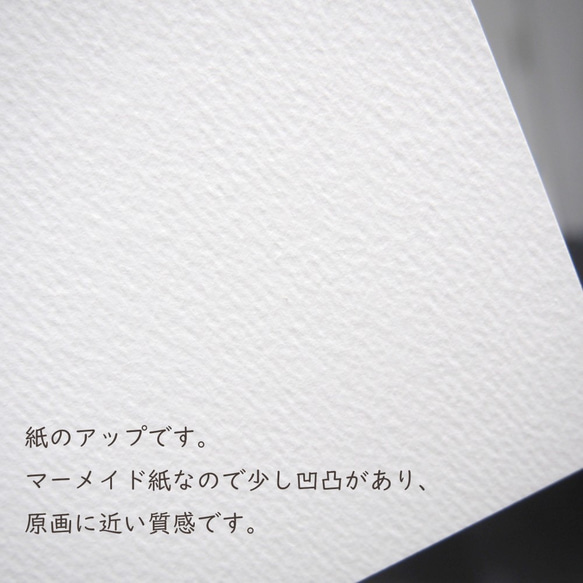 紙のアップです。
マーメイド紙なので少し凹凸があり、
原画に近い質感です。